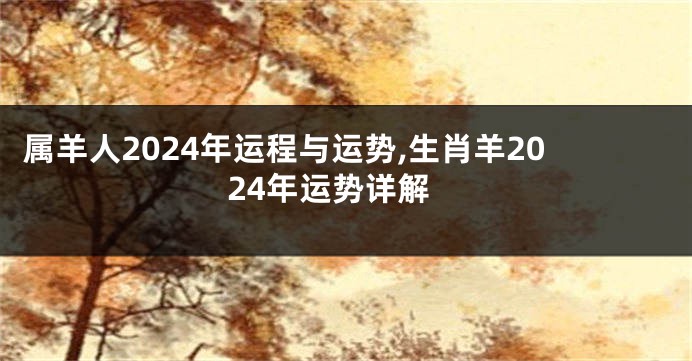 属羊人2024年运程与运势,生肖羊2024年运势详解